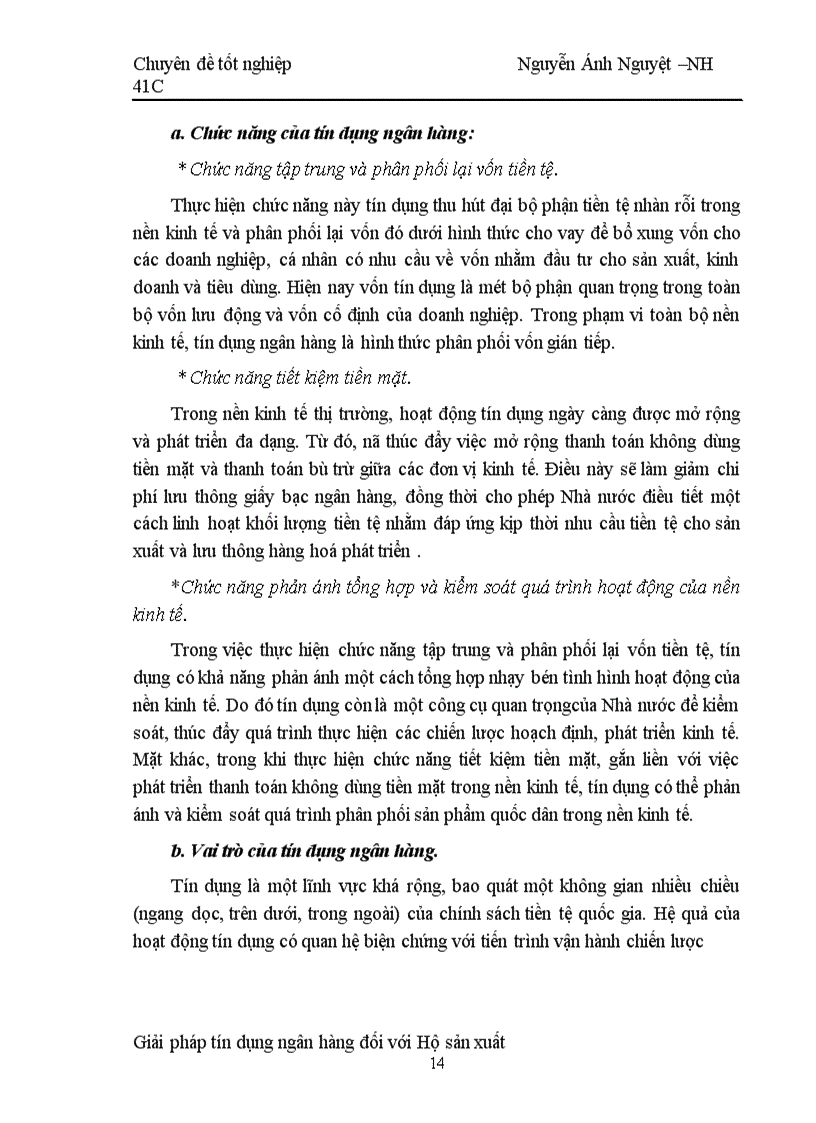 Chuyên đề tốt nghiệp Nguyễn Ánh Nguyệt –NH 41C

a. Chức năng của tín dụng ngân hàng:

* Chức năng tập trung và phân phối lại vốn tiền tệ.

Thực hiện chức năng này tín dụng thu hút đại bộ phận tiền tệ nhàn rỗi trong nền kinh tế và phân phối lại vốn đó dưới hình thức cho vay để bổ xung vốn cho các doanh nghiệp, cá nhân có nhu cầu về vốn nhằm đầu tư cho sản xuất, kinh doanh và tiêu dùng. Hiện nay vốn tín dụng là mét bộ phận quan trọng trong toàn bộ vốn lưu động và vốn cố định của doanh nghiệp. Trong phạm vi toàn bộ nền kinh tế, tín dụng ngân hàng là hình thức phân phối vốn gián tiếp.

* Chức năng tiết kiệm tiền mặt.

Trong nền kinh tế thị trường, hoạt động tín dụng ngày càng được mở rộng và phát triển đa dạng. Từ đó, nã thúc đẩy việc mở rộng thanh toán không dùng tiền mặt và thanh toán bù trừ giữa các đơn vị kinh tế. Điều này sẽ làm giảm chi phí lưu thông giấy bạc ngân hàng, đồng thời cho phép Nhà nước điều tiết một cách linh hoạt khối lượng tiền tệ nhằm đáp ứng kịp thời nhu cầu tiền tệ cho sản xuất và lưu thông hàng hoá phát triển .

*Chức năng phản ánh tổng hợp và kiểm soát quá trình hoạt động của nền kinh tế.

Trong việc thực hiện chức năng tập trung và phân phối lại vốn tiền tệ, tín dụng có khả năng phản ánh một cách tổng hợp nhạy bén tình hình hoạt động của nền kinh tế. Do đó tín dụng còn là một công cụ quan trọngcủa Nhà nước để kiểm soát, thúc đẩy quá trình thực hiện các chiến lược hoạch định, phát triển kinh tế. Mặt khác, trong khi thực hiện chức năng tiết kiệm tiền mặt, gắn liền với việc phát triển thanh toán không dùng tiền mặt trong nền kinh tế, tín dụng có thể phản ánh và kiểm soát quá trình phân phối sản phẩm quốc dân trong nền kinh tế.

b. Vai trò của tín dụng ngân hàng.

Tín dụng là một lĩnh vực khá rộng, bao quát một không gian nhiều chiều (ngang dọc, trên dưới, trong ngoài) của chính sách tiền tệ quốc gia. Hệ quả của hoạt động tín dụng có quan hệ biện chứng với tiến trình vận hành chiến lược

Giải pháp tín dụng ngân hàng đối với Hộ sản xuất
14